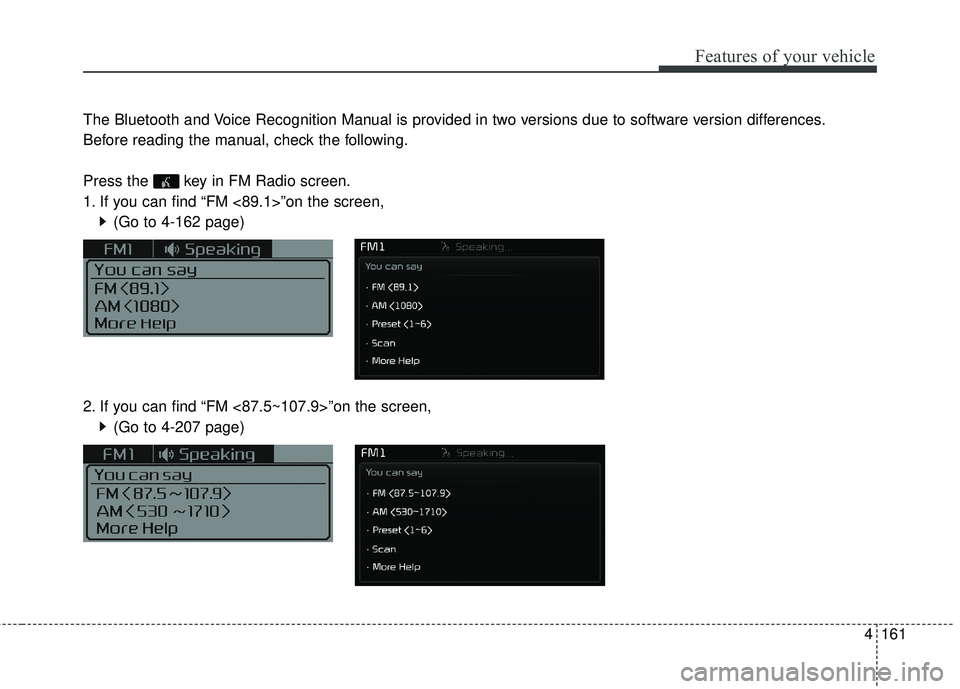 Features of your vehicle

The Bluetooth and Voice Recognition Manual is provided in two versions due to software version differences. Before reading the manual, check the following.

Press the key in FM Radio screen.
1. If you can find “FM <89.1>”on the screen,
▶ (Go to 4-162 page)

FM1 Speaking
You can say
FM <89.1>
AM <1080>
More Help

FM1 Speaking...
You can say
· FM <89.1>
· AM <1080>
· Preset <1~6>
· Scan
· More Help

2. If you can find “FM <87.5~107.9>”on the screen,
▶ (Go to 4-207 page)

FM1 Speaking
You can say
FM <87.5 ~ 107.9>
AM <530 ~ 1710>
More Help

FM1 Speaking...
You can say
· FM <87.5~107.9>
· AM <530~1710>
· Preset <1~6>
· Scan
· More Help

4 161

carmanualsonline.info